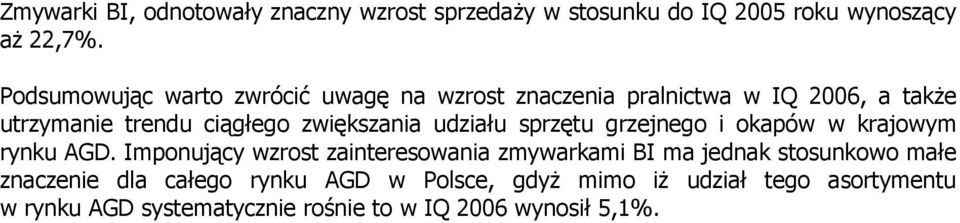 Zmywarki BI, odnotowały znaczny wzrost sprzedaży w stosunku do IQ 2005 roku wynoszący aż 22,7%.

Podsumowując warto zwrócić uwagę na wzrost znaczenia pralnictwa w IQ 2006, a także utrzymanie trendu ciągłego zwiększania udziału sprzętu grzejnego i okapów w krajowym rynku AGD. Imponujący wzrost zainteresowania zmywarkami BI ma jednak stosunkowo małe znaczenie dla całego rynku AGD w Polsce, gdyż mimo iż udział tego asortymentu w rynku AGD systematycznie rośnie to w IQ 2006 wynosił 5,1%.